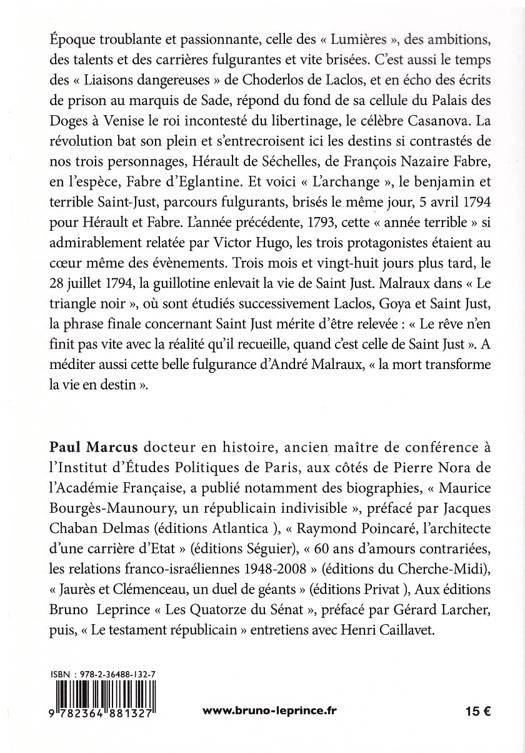 Époque troublante et passionnante, celle des « Lumières », des ambitions, des talents et des carrières fulgurantes et vite brisées. C'est aussi le temps des « Liaisons dangereuses » de Choderlos de Laclos, et en écho des écrits de prison au marquis de Sade, répond du fond de sa cellule du Palais des Doges à Venise le roi incontesté du libertinage, le célèbre Casanova. La révolution bat son plein et s'entrecroisent ici les destins si contrastés de nos trois personnages, Hérault de Séchelles, de François Nazaire Fabre, en l'espèce, Fabre d'Eglantine. Et voici « L'archange », le benjamin et terrible Saint-Just, parcours fulgurants, brisés le même jour, 5 avril 1794 pour Hérault et Fabre. L'année précédente, 1793, cette « année terrible » si admirablement relatée par Victor Hugo, les trois protagonistes étaient au cœur même des évènements. Trois mois et vingt-huit jours plus tard, le 28 juillet 1794, la guillotine enlevait la vie de Saint Just. Malraux dans « Le triangle noir », où sont étudiés successivement Laclos, Goya et Saint Just, la phrase finale concernant Saint Just mérite d'être relevée : « Le rêve n'en finit pas vite avec la réalité qu'il recueille, quand c'est celle de Saint Just ». A méditer aussi cette belle fulgurance d'André Malraux, « la mort transforme la vie en destin ».

Paul Marcus docteur en histoire, ancien maître de conférence à l'Institut d'Études Politiques de Paris, aux côtés de Pierre Nora de l'Académie Française, a publié notamment des biographies, « Maurice Bourgès-Maunoury, un républicain indivisible », préfacé par Jacques Chaban Delmas (éditions Atlantica ), « Raymond Poincaré, l'architecte d'une carrière d'Etat » (éditions Séguier), « 60 ans d'amours contrariées, les relations franco-israéliennes 1948-2008 » (éditions du Cherche-Midi), « Jaurès et Clémenceau, un duel de géants » (éditions Privat ), Aux éditions Bruno Leprince « Les Quatorze du Sénat », préfacé par Gérard Larcher, puis, « Le testament républicain » entretiens avec Henri Caillavet.

ISBN : 978-2-36488-132-7

9 782364 881327

www.bruno-leprince.fr

15 €